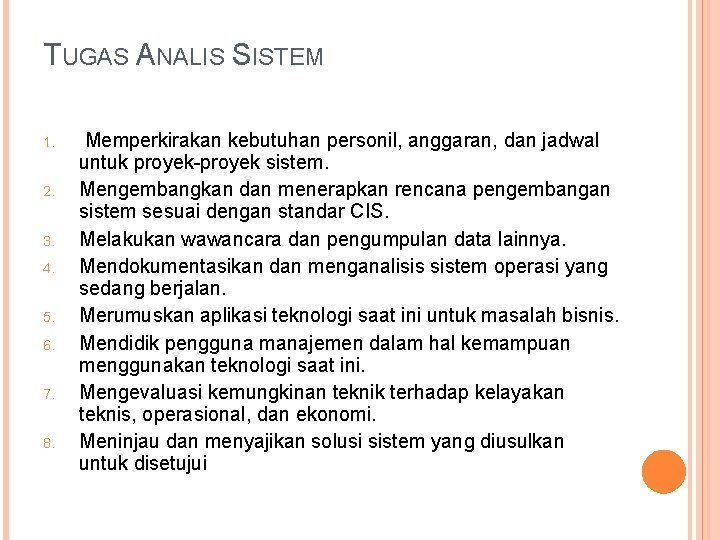 TUGAS ANALIS SISTEM

1. Memperkirakan kebutuhan personil, anggaran, dan jadwal untuk proyek-proyek sistem.
2. Mengembangkan dan menerapkan rencana pengembangan sistem sesuai dengan standar CIS.
3. Melakukan wawancara dan pengumpulan data lainnya.
4. Mendokumentasikan dan menganalisis sistem operasi yang sedang berjalan.
5. Merumuskan aplikasi teknologi saat ini untuk masalah bisnis.
6. Mendidik pengguna manajemen dalam hal kemampuan menggunakan teknologi saat ini.
7. Mengevaluasi kemungkinan teknik terhadap kelayakan teknis, operasional, dan ekonomi.
8. Meninjau dan menyajikan solusi sistem yang diusulkan untuk disetujui